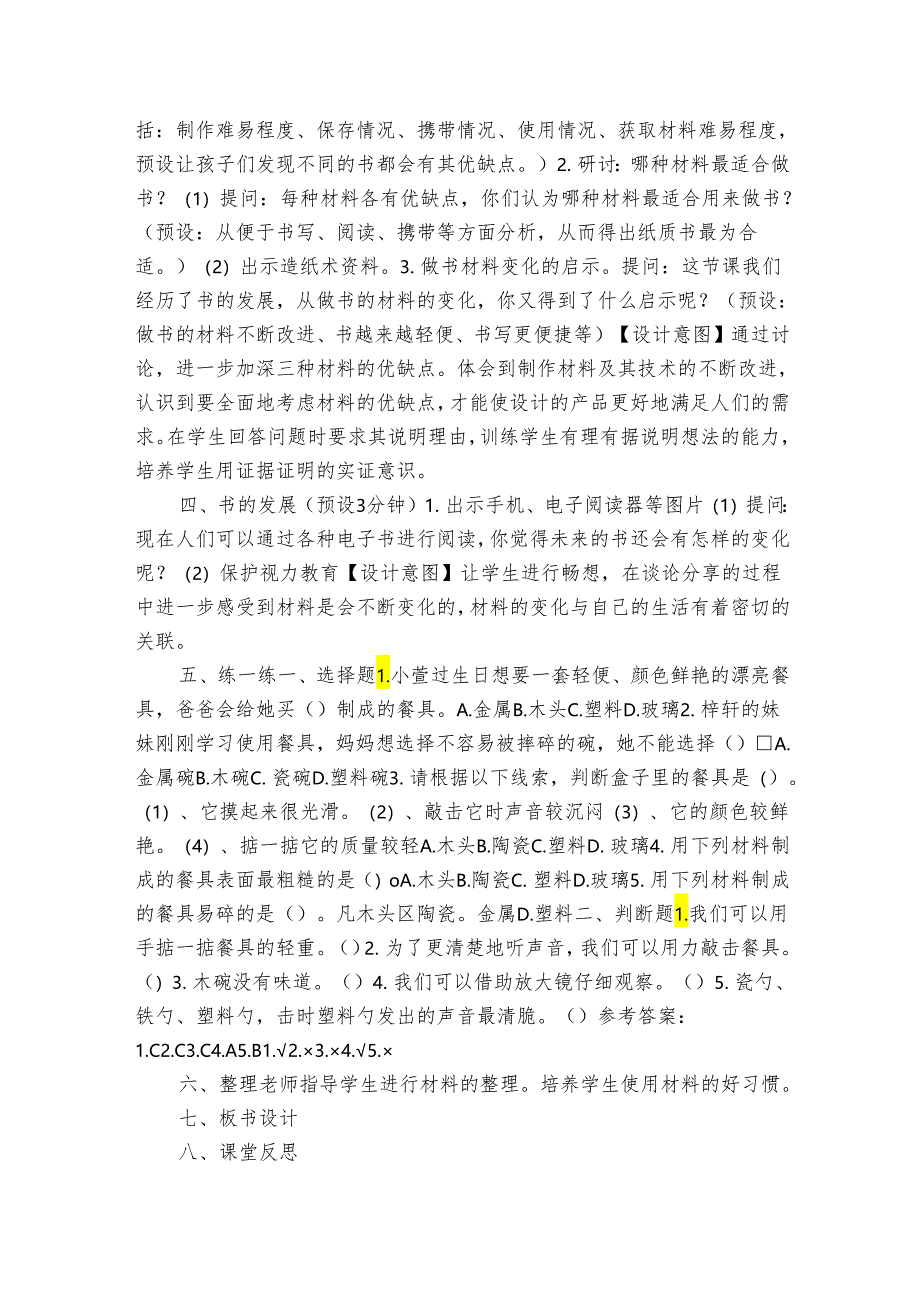 括：制作难易程度、保存情况、携带情况、使用情况、获取材料难易程度，预设让孩子们发现不同的书都会有其优缺点。）2. 研讨：哪种材料最适合做书？ (1) 提问：每种材料各有优缺点，你们认为哪种材料最适合用来做书？（预设：从便于书写、阅读、携带等方面分析，从而得出纸质书最为合适。） (2) 出示造纸术资料。3. 做书材料变化的启示。提问：这节课我们经历了书的发展，从做书的材料的变化，你又得到了什么启示呢？（预设：做书的材料不断改进、书越来越轻便、书写更便捷等）【设计意图】通过讨论，进一步加深三种材料的优缺点。体会到制作材料及其技术的不断改进，认识到要全面地考虑材料的优缺点，才能使设计的产品更好地满足人们的需求。在学生回答问题时要求其说明理由，训练学生有理有据说明想法的能力，培养学生用证据证明的实证意识。

四、书的发展（预设3分钟）1. 出示手机、电子阅读器等图片 (1) 提问：现在人们可以通过各种电子书进行阅读，你觉得未来的书还会有怎样的变化呢？ (2) 保护视力教育【设计意图】让学生进行畅想，在谈论分享的过程中进一步感受到材料是会不断变化的，材料的变化与自己的生活有着密切的关联。

五、练一练一、选择题1.小萱过生日想要一套轻便、颜色鲜艳的漂亮餐具，爸爸会给她买（）制成的餐具。A.金属B.木头C.塑料D.玻璃2. 梓轩的妹妹刚刚学习使用餐具，妈妈想选择不容易被摔碎的碗，她不能选择（）□A.金属碗B.木碗C. 瓷碗D.塑料碗3. 请根据以下线索，判断盒子里的餐具是（）。 (1) 、它摸起来很光滑。 (2) 、敲击它时声音较沉闷 (3) 、它的颜色较鲜艳。 (4) 、掂一掂它的质量较轻A.木头B.陶瓷C.塑料D. 玻璃4. 用下列材料制成的餐具表面最粗糙的是（）oA.木头B.陶瓷C. 塑料D.玻璃5. 用下列材料制成的餐具易碎的是（）。凡木头区陶瓷。金属D.塑料二、判断题1.我们可以用手掂一掂餐具的轻重。（）2. 为了更清楚地听声音，我们可以用力敲击餐具。（）3. 木碗没有味道。（）4. 我们可以借助放大镜仔细观察。（）5. 瓷勺、铁勺、塑料勺，击时塑料勺发出的声音最清脆。（）参考答案：1.C2.C3.C4.A5.B1.√2.×3.×4.√5.×

六、整理老师指导学生进行材料的整理。培养学生使用材料的好习惯。

七、板书设计

八、课堂反思